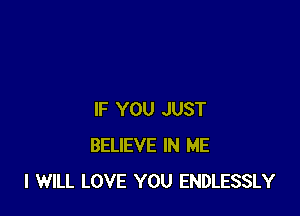 IF YOU JUST

BELIEVE IN ME

I WILL LOVE YOU ENDLESSLY